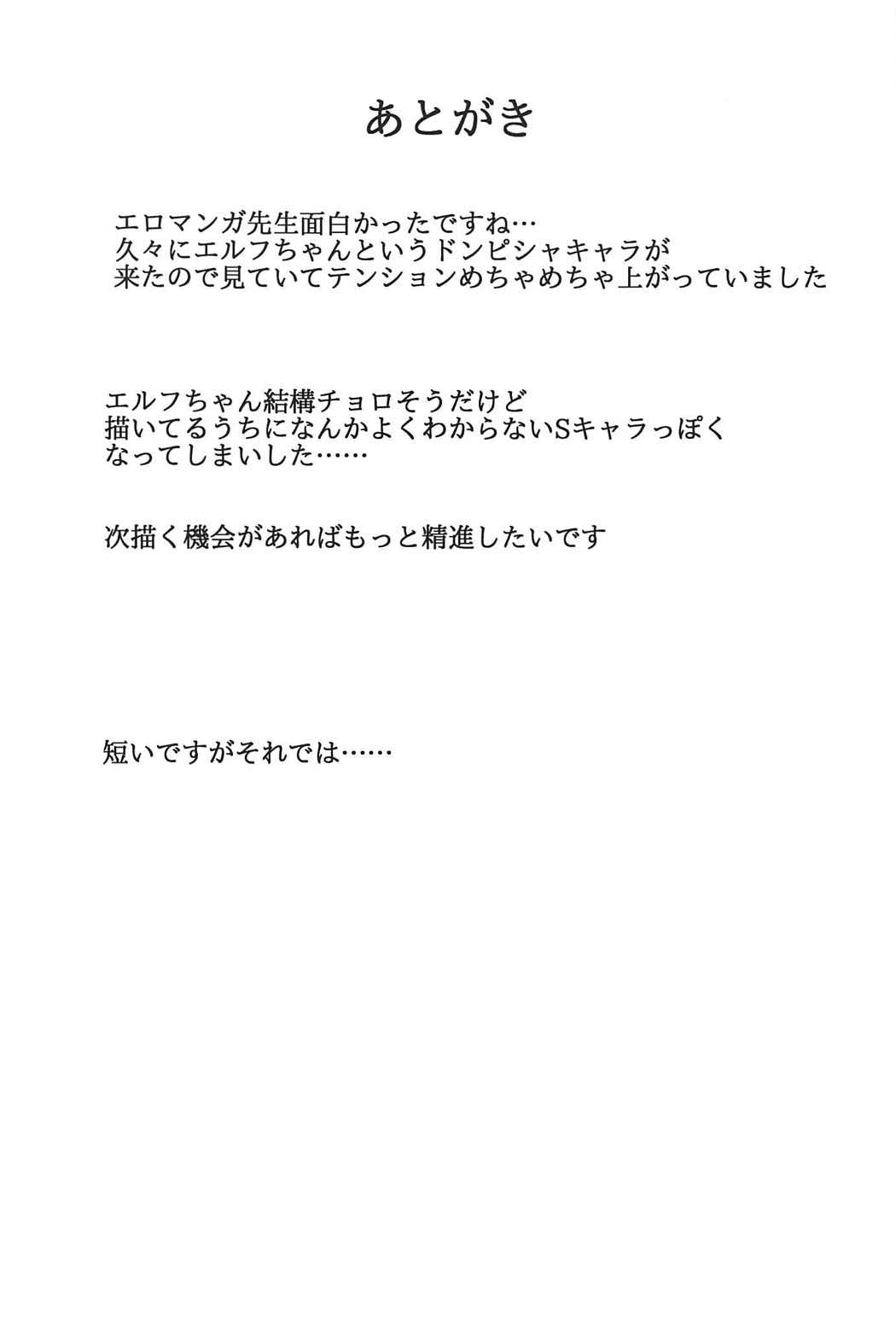 あとがき

エロマンガ先生面白かったですね…
久々にエルフちゃんというドンピシャキャラが
来たので見ていてテンションめちゃめちゃ上がっていました

エルフちゃん結構チョロそうだけど
描いてるうちになんかよくわからないSキャラっぽく
なってしまいした……

次描く機会があればもっと精進したいです

短いですがそれでは……